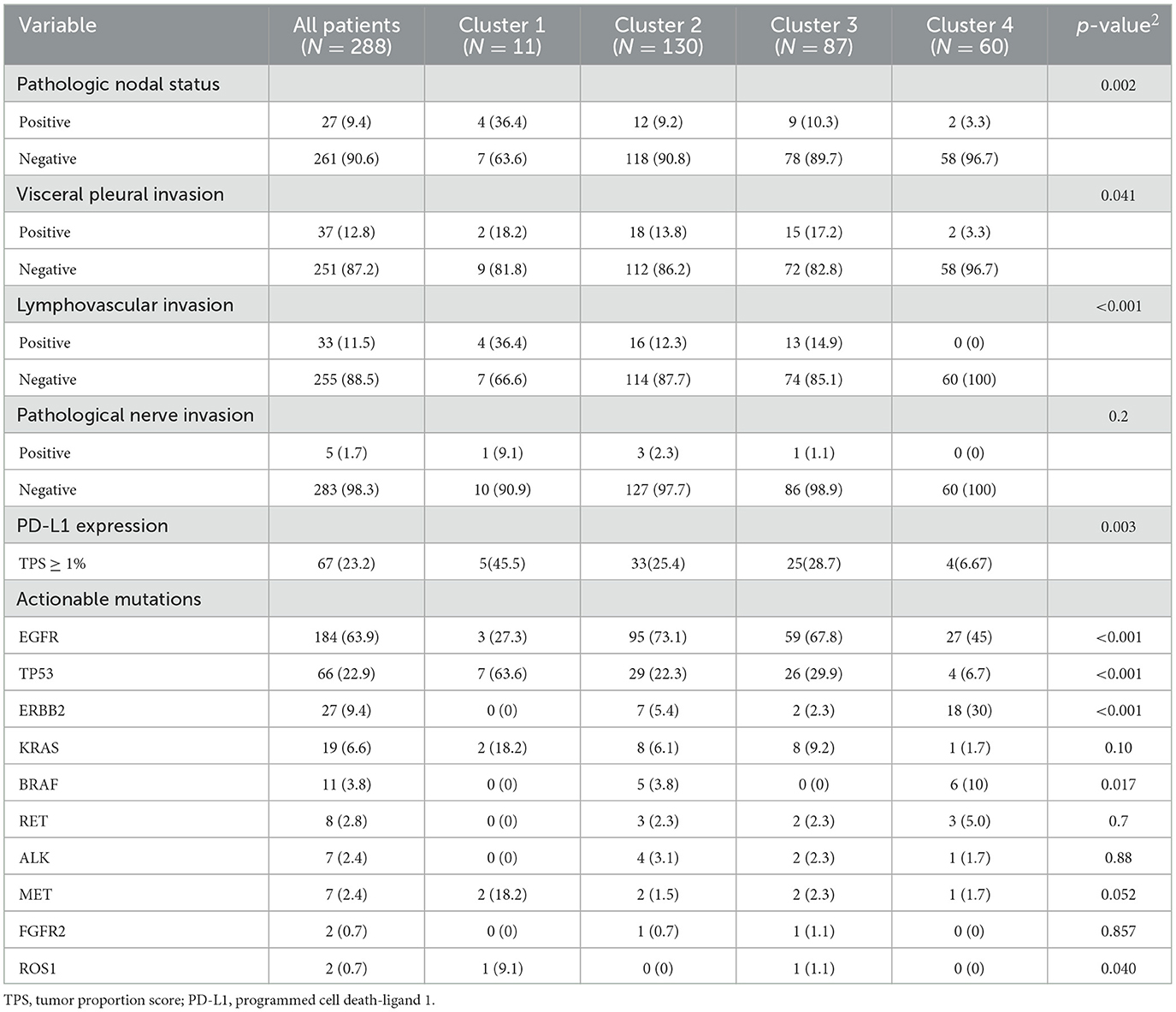 | Variable | All patients ($N = 288$) | Cluster 1 ($N = 11$) | Cluster 2 ($N = 130$) | Cluster 3 ($N = 87$) | Cluster 4 ($N = 60$) | $p$-value$^2$ |
|---|---|---|---|---|---|---|
| Pathologic nodal status | | | | | | 0.002 |
| Positive | 27 (9.4) | 4 (36.4) | 12 (9.2) | 9 (10.3) | 2 (3.3) | |
| Negative | 261 (90.6) | 7 (63.6) | 118 (90.8) | 78 (89.7) | 58 (96.7) | |
| Visceral pleural invasion | | | | | | 0.041 |
| Positive | 37 (12.8) | 2 (18.2) | 18 (13.8) | 15 (17.2) | 2 (3.3) | |
| Negative | 251 (87.2) | 9 (81.8) | 112 (86.2) | 72 (82.8) | 58 (96.7) | |
| Lymphovascular invasion | | | | | | <0.001 |
| Positive | 33 (11.5) | 4 (36.4) | 16 (12.3) | 13 (14.9) | 0 (0) | |
| Negative | 255 (88.5) | 7 (66.6) | 114 (87.7) | 74 (85.1) | 60 (100) | |
| Pathological nerve invasion | | | | | | 0.2 |
| Positive | 5 (1.7) | 1 (9.1) | 3 (2.3) | 1 (1.1) | 0 (0) | |
| Negative | 283 (98.3) | 10 (90.9) | 127 (97.7) | 86 (98.9) | 60 (100) | |
| PD-L1 expression | | | | | | 0.003 |
| TPS $\geq$ 1% | 67 (23.2) | 5(45.5) | 33(25.4) | 25(28.7) | 4(6.67) | |
| Actionable mutations | | | | | | |
| EGFR | 184 (63.9) | 3 (27.3) | 95 (73.1) | 59 (67.8) | 27 (45) | <0.001 |
| TP53 | 66 (22.9) | 7 (63.6) | 29 (22.3) | 26 (29.9) | 4 (6.7) | <0.001 |
| ERBB2 | 27 (9.4) | 0 (0) | 7 (5.4) | 2 (2.3) | 18 (30) | <0.001 |
| KRAS | 19 (6.6) | 2 (18.2) | 8 (6.1) | 8 (9.2) | 1 (1.7) | 0.10 |
| BRAF | 11 (3.8) | 0 (0) | 5 (3.8) | 0 (0) | 6 (10) | 0.017 |
| RET | 8 (2.8) | 0 (0) | 3 (2.3) | 2 (2.3) | 3 (5.0) | 0.7 |
| ALK | 7 (2.4) | 0 (0) | 4 (3.1) | 2 (2.3) | 1 (1.7) | 0.88 |
| MET | 7 (2.4) | 2 (18.2) | 2 (1.5) | 2 (2.3) | 1 (1.7) | 0.052 |
| FGFR2 | 2 (0.7) | 0 (0) | 1 (0.7) | 1 (1.1) | 0 (0) | 0.857 |
| ROS1 | 2 (0.7) | 1 (9.1) | 0 (0) | 1 (1.1) | 0 (0) | 0.040 |

TPS, tumor proportion score; PD-L1, programmed cell death-ligand 1.